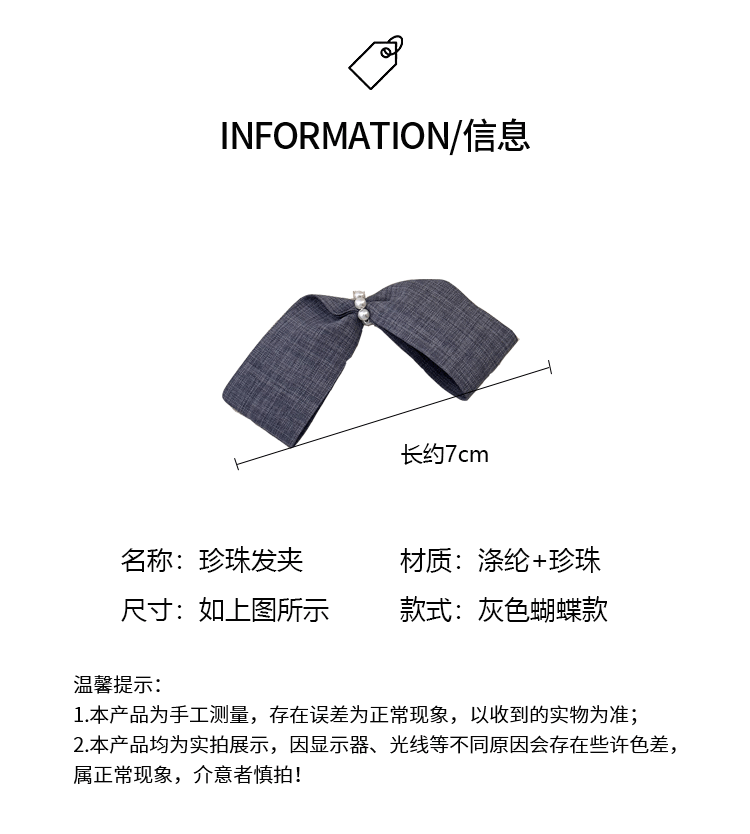 INFORMATION/信息

长约7cm

名称：珍珠发夹 材质：涤纶+珍珠

尺寸：如上图所示 款式：灰色蝴蝶款

温馨提示：
1.本产品为手工测量，存在误差为正常现象，以收到的实物为准；
2.本产品均为实拍展示，因显示器、光线等不同原因会存在些许色差，属正常现象，介意者慎拍！